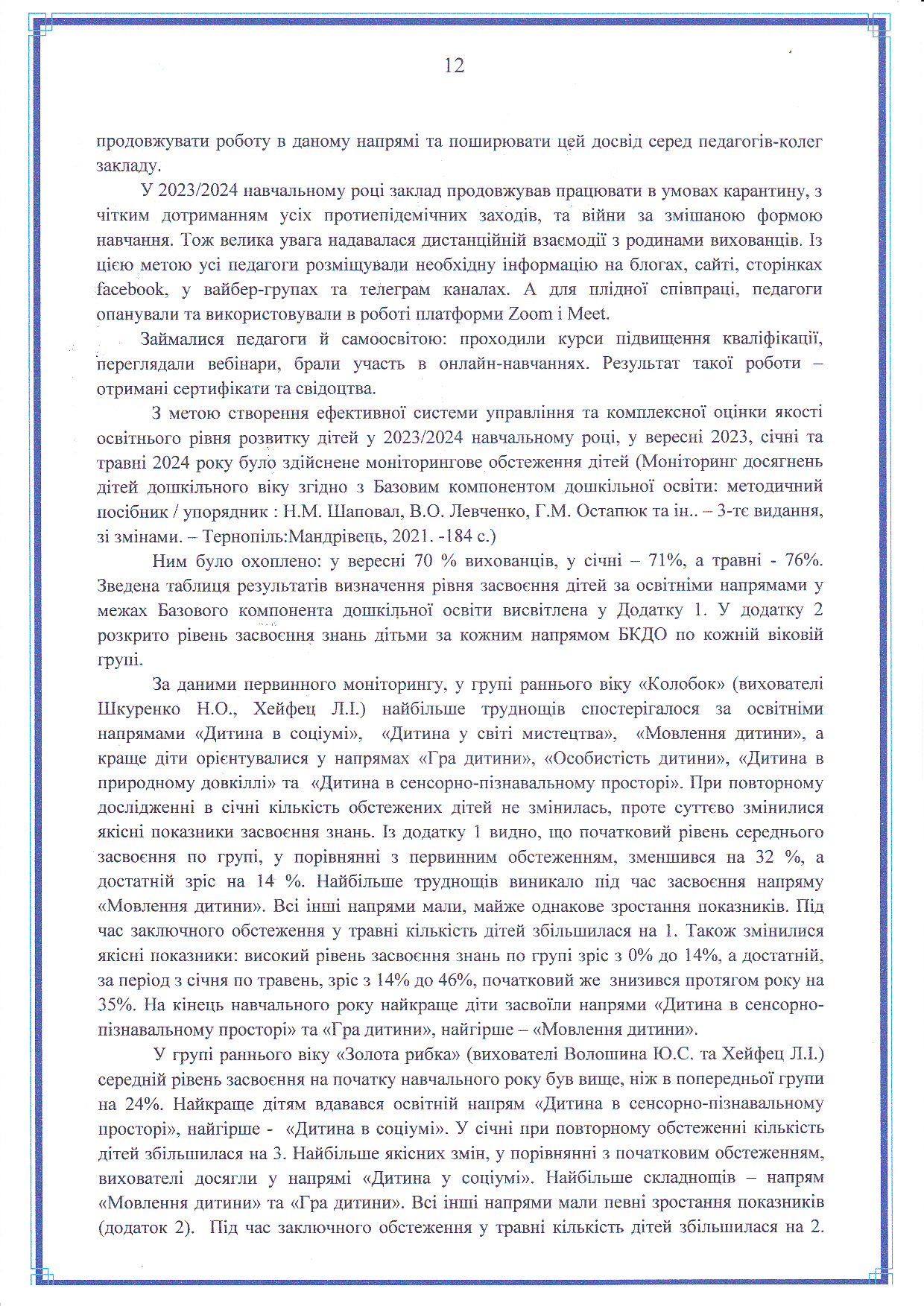 12

продовжувати роботу в даному напрямі та поширювати цей досвід серед педагогів-колег закладу.

У 2023/2024 навчальному році заклад продовжував працювати в умовах карантину, з чітким дотриманням усіх протиепідемічних заходів, та війни за змішаною формою навчання. Тож велика увага надавалася дистанційній взаємодії з родинами вихованців. Із цією метою усі педагоги розміщували необхідну інформацію на блогах, сайті, сторінках facebook, у вайбер-групах та телеграм каналах. А для плідної співпраці, педагоги опанували та використовували в роботі платформи Zoom і Meet.

Займалися педагоги й самоосвітою: проходили курси підвищення кваліфікації, переглядали вебінари, брали участь в онлайн-навчаннях. Результат такої роботи – отримані сертифікати та свідоцтва.

З метою створення ефективної системи управління та комплексної оцінки якості освітнього рівня розвитку дітей у 2023/2024 навчальному році, у вересні 2023, січні та травні 2024 року було здійснене моніторингове обстеження дітей (Моніторинг досягнень дітей дошкільного віку згідно з Базовим компонентом дошкільної освіти: методичний посібник / упорядник : Н.М. Шаповал, В.О. Левченко, Г.М. Остапюк та ін.. – 3-тє видання, зі змінами. – Тернопіль:Мандрівець, 2021. -184 с.)

Ним було охоплено: у вересні 70 % вихованців, у січні – 71%, а травні - 76%. Зведена таблиця результатів визначення рівня засвоєння дітей за освітніми напрямами у межах Базового компонента дошкільної освіти висвітлена у Додатку 1. У додатку 2 розкрито рівень засвоєння знань дітьми за кожним напрямом БКДО по кожній віковій групі.

За даними первинного моніторингу, у групі раннього віку «Колобок» (вихователі Шкуренко Н.О., Хейфец Л.І.) найбільше труднощів спостерігалося за освітніми напрямами «Дитина в соціумі», «Дитина у світі мистецтва», «Мовлення дитини», а краще діти орієнтувалися у напрямах «Гра дитини», «Особистість дитини», «Дитина в природному довкіллі» та «Дитина в сенсорно-пізнавальному просторі». При повторному дослідженні в січні кількість обстежених дітей не змінилась, проте суттєво змінилися якісні показники засвоєння знань. Із додатку 1 видно, що початковий рівень середнього засвоєння по групі, у порівнянні з первинним обстеженням, зменшився на 32 %, а достатній зріс на 14 %. Найбільше труднощів виникало під час засвоєння напряму «Мовлення дитини». Всі інші напрями мали, майже однакове зростання показників. Під час заключного обстеження у травні кількість дітей збільшилася на 1. Також змінилися якісні показники: високий рівень засвоєння знань по групі зріс з 0% до 14%, а достатній, за період з січня по травень, зріс з 14% до 46%, початковий же знизився протягом року на 35%. На кінець навчального року найкраще діти засвоїли напрями «Дитина в сенсорно-пізнавальному просторі» та «Гра дитини», найгірше – «Мовлення дитини».

У групі раннього віку «Золота рибка» (вихователі Волошина Ю.С. та Хейфец Л.І.) середній рівень засвоєння на початку навчального року був вище, ніж в попередньої групи на 24%. Найкраще дітям вдавався освітній напрям «Дитина в сенсорно-пізнавальному просторі», найгірше - «Дитина в соціумі». У січні при повторному обстеженні кількість дітей збільшилася на 3. Найбільше якісних змін, у порівнянні з початковим обстеженням, вихователі досягли у напрямі «Дитина у соціумі». Найбільше складнощів – напрям «Мовлення дитини» та «Гра дитини». Всі інші напрями мали певні зростання показників (додаток 2). Під час заключного обстеження у травні кількість дітей збільшилася на 2.